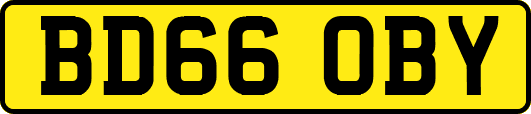 BD66 OBY